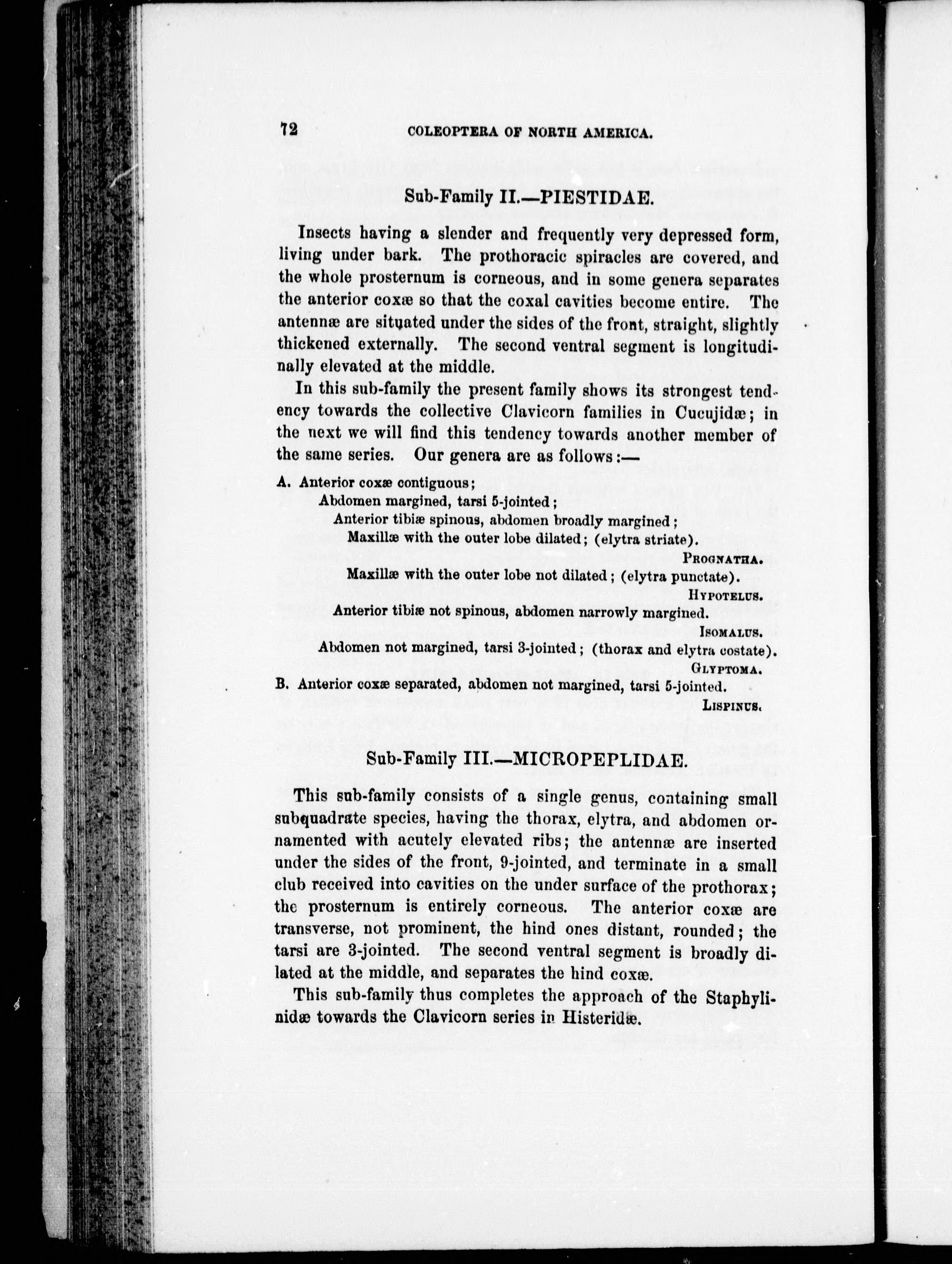 72 COLEOPTERA OF NORTH AMERICA.

Sub-Family II.—PIESTIDAE.

Insects having a slender and frequently very depressed form, living under bark. The prothoracic spiracles are covered, and the whole prosternum is corneous, and in some genera separates the anterior coxæ so that the coxal cavities become entire. The antennæ are situated under the sides of the front, straight, slightly thickened externally. The second ventral segment is longitudinally elevated at the middle.

In this sub-family the present family shows its strongest tendency towards the collective Clavicorn families in Cucujidæ; in the next we will find this tendency towards another member of the same series. Our genera are as follows:—

A. Anterior coxæ contiguous;
Abdomen margined, tarsi 5-jointed;
Anterior tibiæ spinous, abdomen broadly margined;
Maxillæ with the outer lobe dilated; (elytra striate).
PROGNATHA.
Maxillæ with the outer lobe not dilated; (elytra punctate).
HYPOTELUS.
Anterior tibiæ not spinous, abdomen narrowly margined.
ISOMALUS.
Abdomen not margined, tarsi 3-jointed; (thorax and elytra costate).
GLYPTOMA.
B. Anterior coxæ separated, abdomen not margined, tarsi 5-jointed.
LISPINUS.

Sub-Family III.—MICROPEPLIDAE.

This sub-family consists of a single genus, containing small subquadrate species, having the thorax, elytra, and abdomen ornamented with acutely elevated ribs; the antennæ are inserted under the sides of the front, 9-jointed, and terminate in a small club received into cavities on the under surface of the prothorax; the prosternum is entirely corneous. The anterior coxæ are transverse, not prominent, the hind ones distant, rounded; the tarsi are 3-jointed. The second ventral segment is broadly dilated at the middle, and separates the hind coxæ.

This sub-family thus completes the approach of the Staphylinidæ towards the Clavicorn series in Histeridæ.